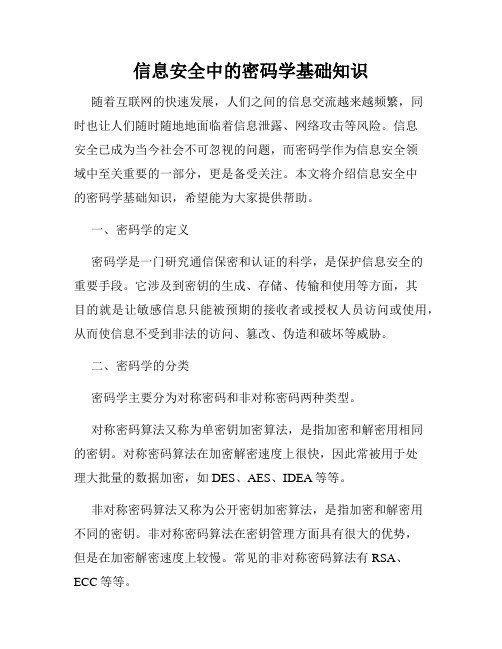 信息安全中的密码学基础知识

随着互联网的快速发展，人们之间的信息交流越来越频繁，同时也让人们随时随地地面临着信息泄露、网络攻击等风险。信息安全已成为当今社会不可忽视的问题，而密码学作为信息安全领域中至关重要的一部分，更是备受关注。本文将介绍信息安全中的密码学基础知识，希望能为大家提供帮助。

一、密码学的定义

密码学是一门研究通信保密和认证的科学，是保护信息安全的重要手段。它涉及到密钥的生成、存储、传输和使用等方面，其目的就是让敏感信息只能被预期的接收者或授权人员访问或使用，从而使信息不受到非法的访问、篡改、伪造和破坏等威胁。

二、密码学的分类

密码学主要分为对称密码和非对称密码两种类型。

对称密码算法又称为单密钥加密算法，是指加密和解密用相同的密钥。对称密码算法在加密解密速度上很快，因此常被用于处理大批量的数据加密，如 DES、AES、IDEA 等等。

非对称密码算法又称为公开密钥加密算法，是指加密和解密用不同的密钥。非对称密码算法在密钥管理方面具有很大的优势，但是在加密解密速度上较慢。常见的非对称密码算法有 RSA、ECC 等等。